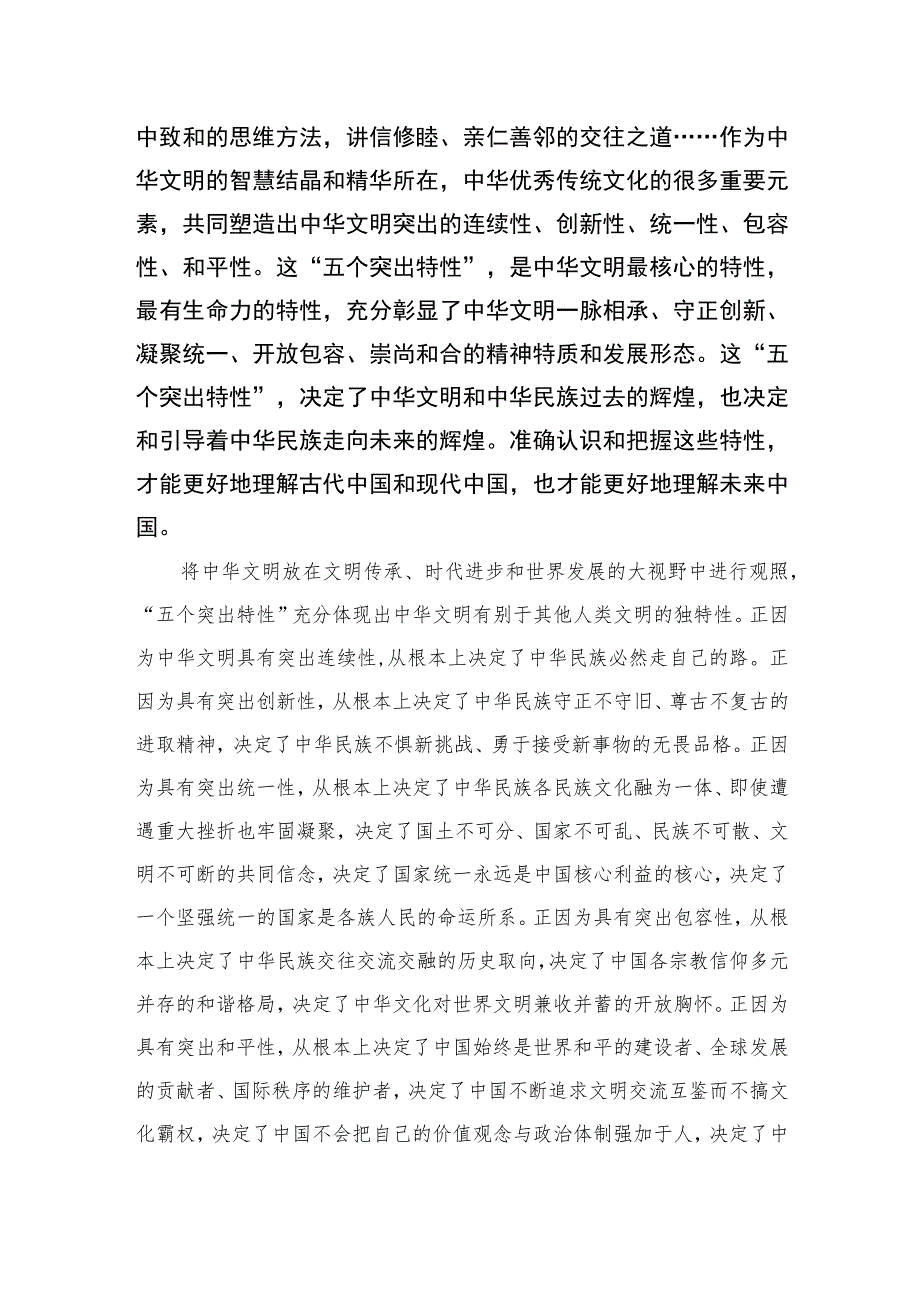 中致和的思维方法，讲信修睦、亲仁善邻的交往之道……作为中华文明的智慧结晶和精华所在，中华优秀传统文化的很多重要元素，共同塑造出中华文明突出的连续性、创新性、统一性、包容性、和平性。这“五个突出特性”，是中华文明最核心的特性，最有生命力的特性，充分彰显了中华文明一脉相承、守正创新、凝聚统一、开放包容、崇尚和合的精神特质和发展形态。这“五个突出特性”，决定了中华文明和中华民族过去的辉煌，也决定和引导着中华民族走向未来的辉煌。准确认识和把握这些特性，才能更好地理解古代中国和现代中国，也才能更好地理解未来中国。

将中华文明放在文明传承、时代进步和世界发展的大视野中进行观照，“五个突出特性”充分体现出中华文明有别于其他人类文明的独特性。正因为中华文明具有突出连续性，从根本上决定了中华民族必然走自己的路。正因为具有突出创新性，从根本上决定了中华民族守正不守旧、尊古不复古的进取精神，决定了中华民族不惧新挑战、勇于接受新事物的无畏品格。正因为具有突出统一性，从根本上决定了中华民族各民族文化融为一体、即使遭遇重大挫折也牢固凝聚，决定了国土不可分、国家不可乱、民族不可散、文明不可断的共同信念，决定了国家统一永远是中国核心利益的核心，决定了一个坚强统一的国家是各族人民的命运所系。正因为具有突出包容性，从根本上决定了中华民族交往交流交融的历史取向，决定了中国各宗教信仰多元并存的和谐格局，决定了中华文化对世界文明兼收并蓄的开放胸怀。正因为具有突出和平性，从根本上决定了中国始终是世界和平的建设者、全球发展的贡献者、国际秩序的维护者，决定了中国不断追求文明交流互鉴而不搞文化霸权，决定了中国不会把自己的价值观念与政治体制强加于人，决定了中